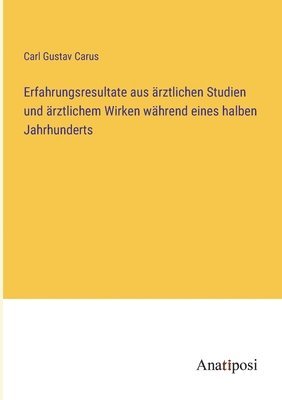 Carl Gustav Carus

Erfahrungsresultate aus ärztlichen Studien und ärztlichem Wirken während eines halben Jahrhunderts

Anatiposi